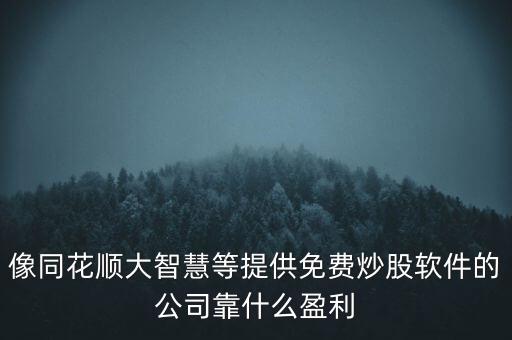 像同花顺大智慧等提供免费炒股软件的公司靠什么盈利